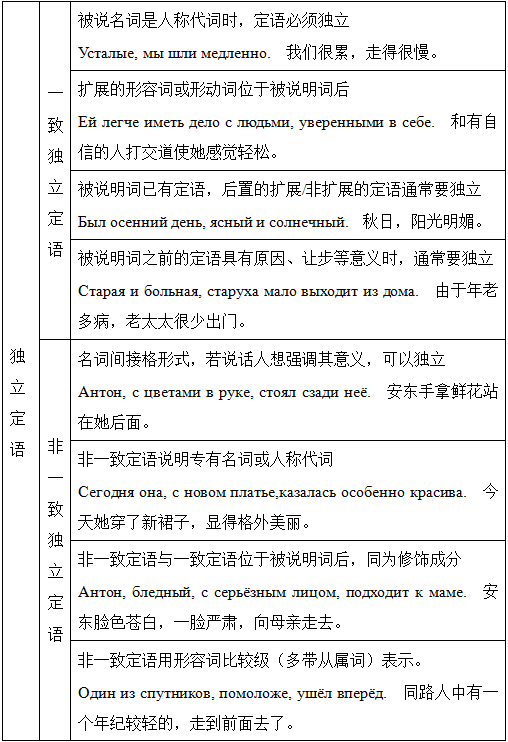 | 独立定语 | 一致独立定语 | 被说名词是人称代词时，定语必须独立 Усталые, мы шли медленно. 我们很累，走得很慢。 |
|---|---|---|
| | | 扩展的形容词或形动词位于被说明词后 Ей легче иметь дело с людьми, уверенными в себе. 和有自信的人打交道使她感觉轻松。 |
| | | 被说明词已有定语，后置的扩展/非扩展的定语通常要独立 Был осенний день, ясный и солнечный. 秋日，阳光明媚。 |
| | | 被说明词之前的定语具有原因、让步等意义时，通常要独立 Старая и больная, старуха мало выходит из дома. 由于年老多病，老太太很少出门。 |
| | 非一致独立定语 | 名词间接格形式，若说话人想强调其意义，可以独立 Антон, с цветами в руке, стоял сзади неё. 安东手拿鲜花站在她后面。 |
| | | 非一致定语说明专有名词或人称代词 Сегодня она, с новом платье,казалась особенно красива. 今天她穿了新裙子，显得格外美丽。 |
| | | 非一致定语与一致定语位于被说明词后，同为修饰成分 Антон, бледный, с серьёзным лицом, подходит к маме. 安东脸色苍白，一脸严肃，向母亲走去。 |
| | | 非一致定语用形容词比较级（多带从属词）表示。 Один из спутников, помоложе, ушёл вперёд. 同路人中有一个年纪较轻的，走到前面去了。 |